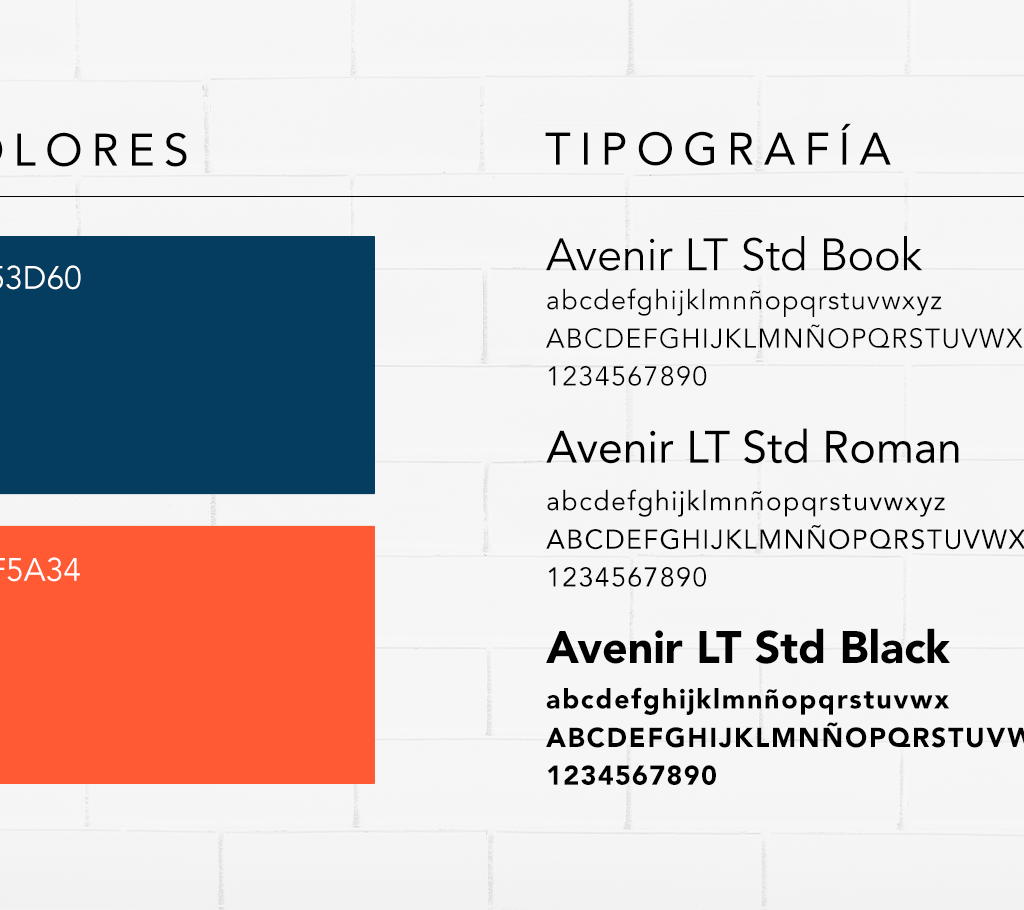 OLORES

53D60

F5A34

TIPOGRAFÍA

Avenir LT Std Book
abcdefghijklmnñopqrstuvwxyz
ABCDEFGHIJKLMNÑOPQRSTUVWX
1234567890

Avenir LT Std Roman
abcdefghijklmnñopqrstuvwxyz
ABCDEFGHIJKLMNÑOPQRSTUVWX
1234567890

Avenir LT Std Black
abcdefghijklmnñopqrstuvwx
ABCDEFGHIJKLMNÑOPQRSTUVW
1234567890